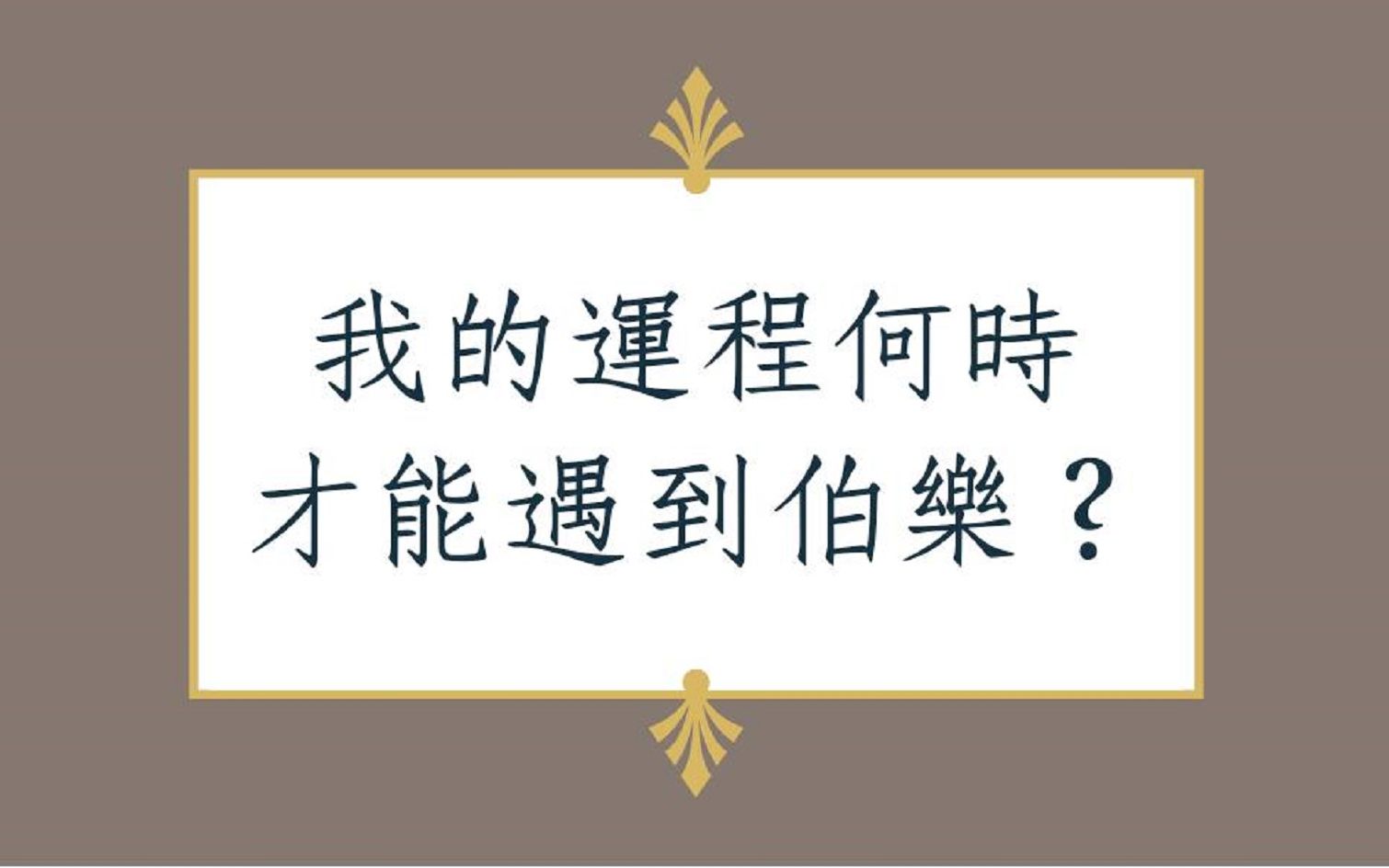 我的運程何時
才能遇到伯樂？